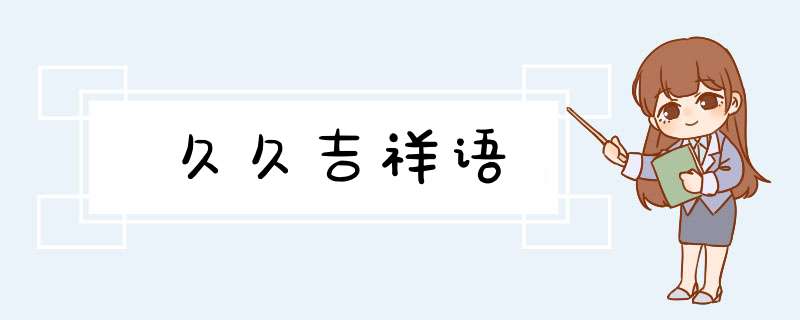 久久吉祥语